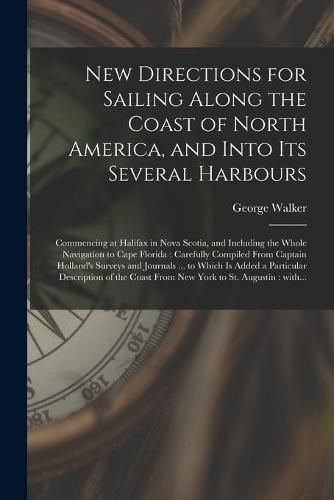 New Directions for Sailing Along the Coast of North America, and Into Its Several Harbours

George Walker

Commencing at Halifax in Nova Scotia, and Including the Whole Navigation to Cape Florida : Carefully Compiled From Captain Holland's Surveys and Journals ... to Which Is Added a Particular Description of the Coast From New York to St. Augustin : with...

SE

140

160

180